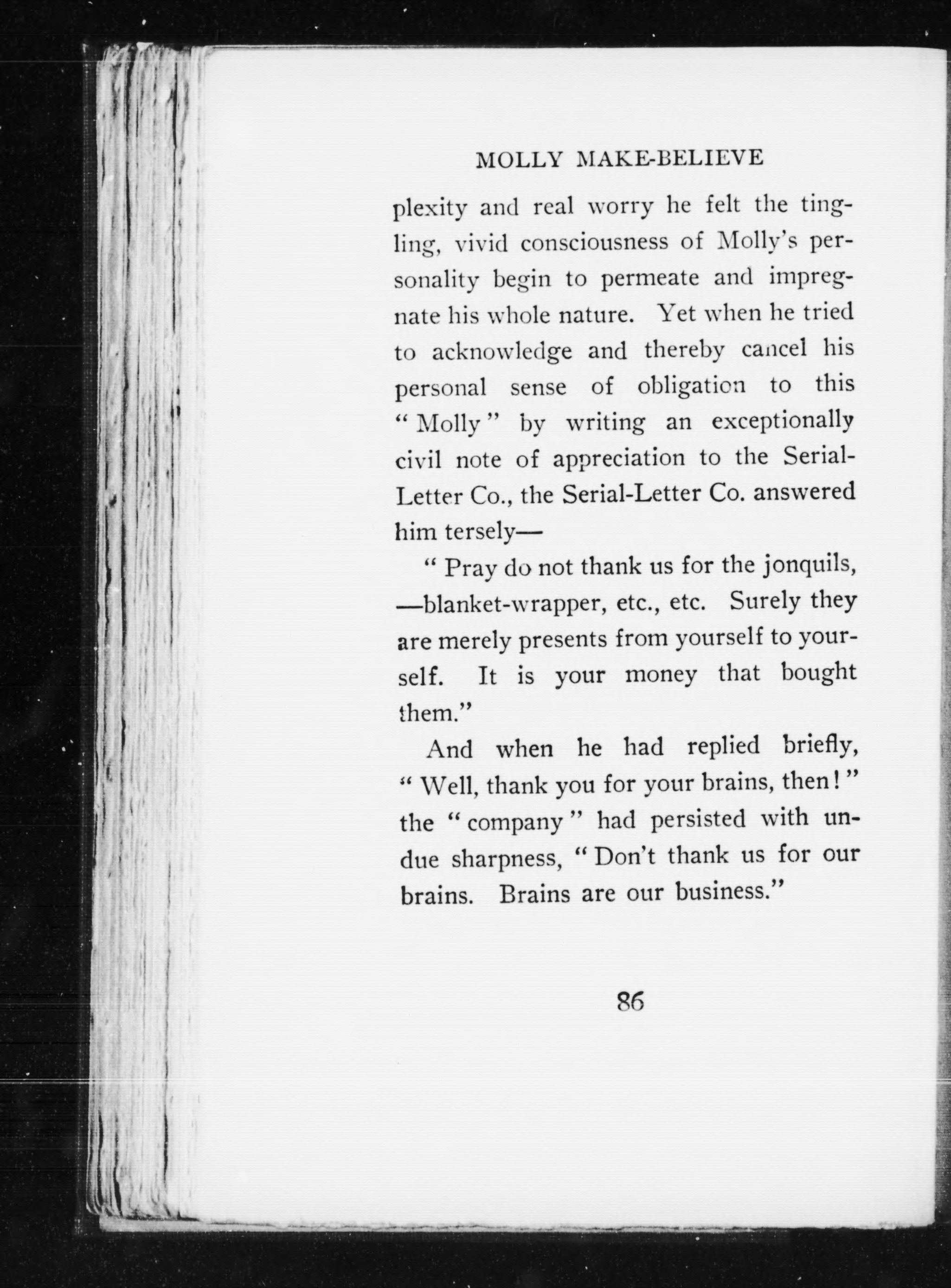 MOLLY MAKE-BELIEVE

plexity and real worry he felt the tingling, vivid consciousness of Molly's personality begin to permeate and impregnate his whole nature. Yet when he tried to acknowledge and thereby cancel his personal sense of obligation to this "Molly" by writing an exceptionally civil note of appreciation to the Serial-Letter Co., the Serial-Letter Co. answered him tersely—

"Pray do not thank us for the jonquils, —blanket-wrapper, etc., etc. Surely they are merely presents from yourself to yourself. It is your money that bought them."

And when he had replied briefly, "Well, thank you for your brains, then!" the "company" had persisted with undue sharpness, "Don't thank us for our brains. Brains are our business."

86